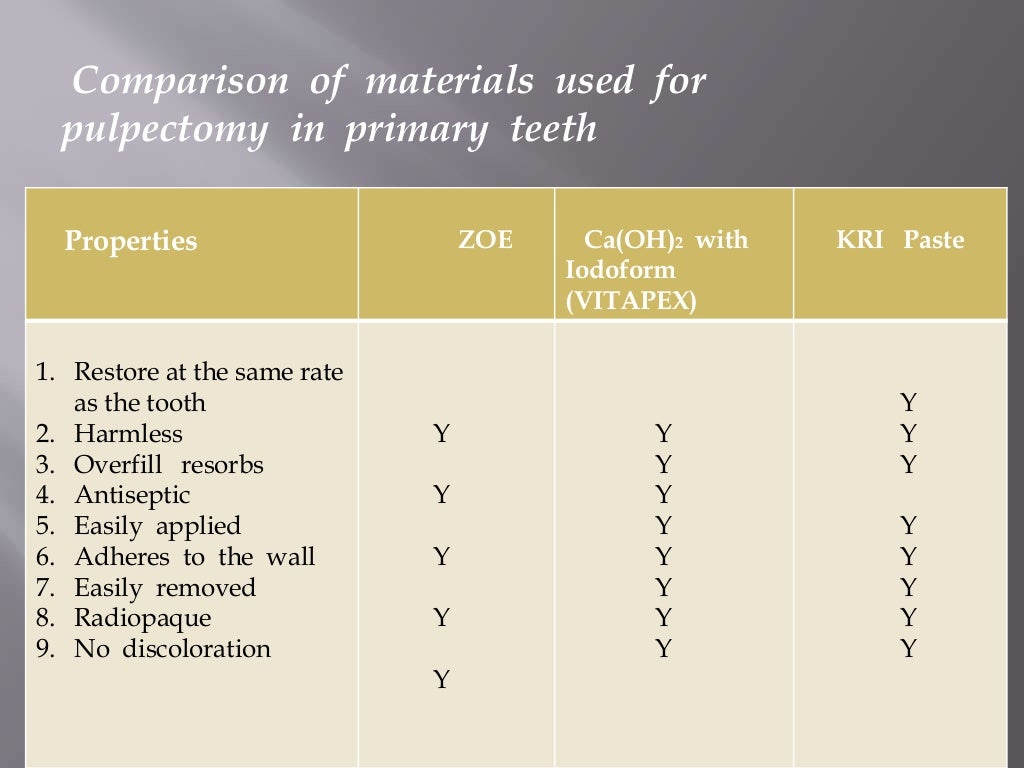 Comparison of materials used for pulpectomy in primary teeth

| Properties | ZOE | $Ca(OH)_2$ with Iodoform (VITAPEX) | KRI Paste |
|---|---|---|---|
| 1. Restore at the same rate as the tooth | | | Y |
| 2. Harmless | Y | Y | Y |
| 3. Overfill resorbs | | Y | Y |
| 4. Antiseptic | Y | Y | |
| 5. Easily applied | | Y | Y |
| 6. Adheres to the wall | Y | Y | Y |
| 7. Easily removed | | Y | Y |
| 8. Radiopaque | Y | Y | Y |
| 9. No discoloration | | Y | Y |
| | Y | | |